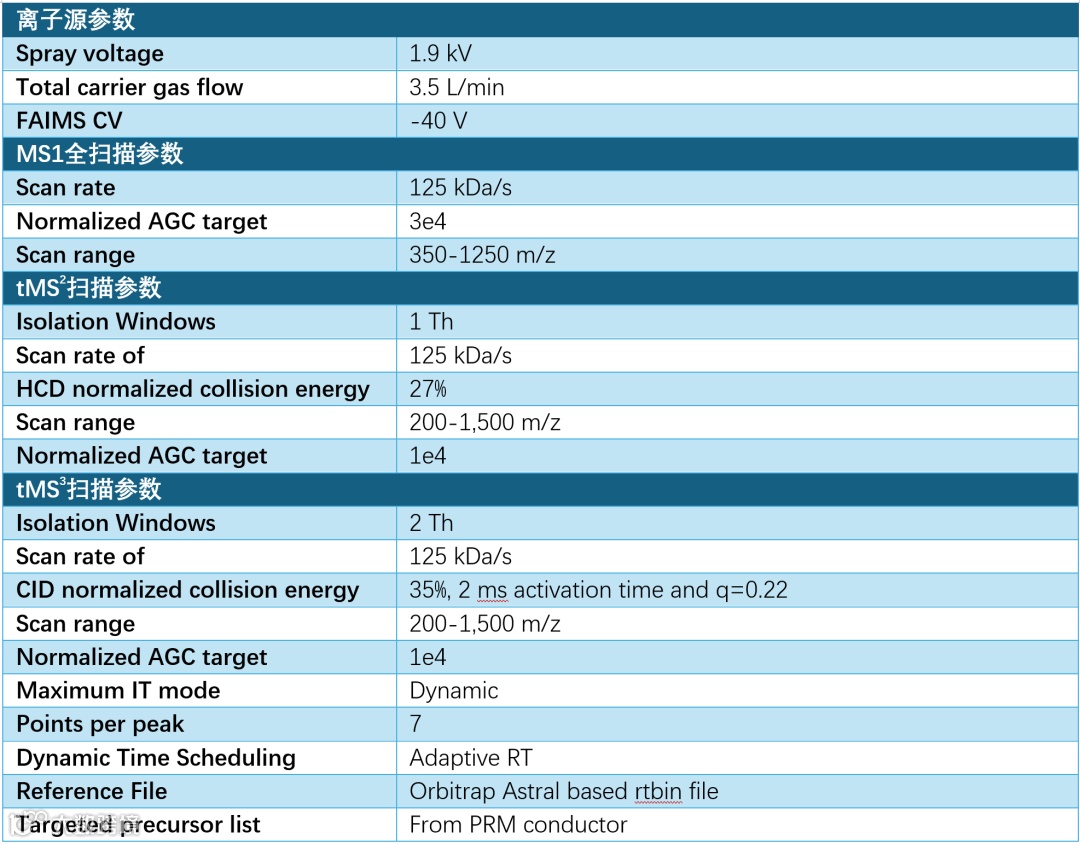 | 离子源参数 | |
|---|---|
| Spray voltage | 1.9 kV |
| Total carrier gas flow | 3.5 L/min |
| FAIMS CV | -40 V |
| MS1全扫描参数 | |
| Scan rate | 125 kDa/s |
| Normalized AGC target | 3e4 |
| Scan range | 350-1250 m/z |
| tMS$^2$扫描参数 | |
| Isolation Windows | 1 Th |
| Scan rate of | 125 kDa/s |
| HCD normalized collision energy | 27% |
| Scan range | 200-1,500 m/z |
| Normalized AGC target | 1e4 |
| tMS$^3$扫描参数 | |
| Isolation Windows | 2 Th |
| Scan rate of | 125 kDa/s |
| CID normalized collision energy | 35%, 2 ms activation time and q=0.22 |
| Scan range | 200-1,500 m/z |
| Normalized AGC target | 1e4 |
| Maximum IT mode | Dynamic |
| Points per peak | 7 |
| Dynamic Time Scheduling | Adaptive RT |
| Reference File | Orbitrap Astral based rtbin file |
| Targeted precursor list | From PRM conductor |